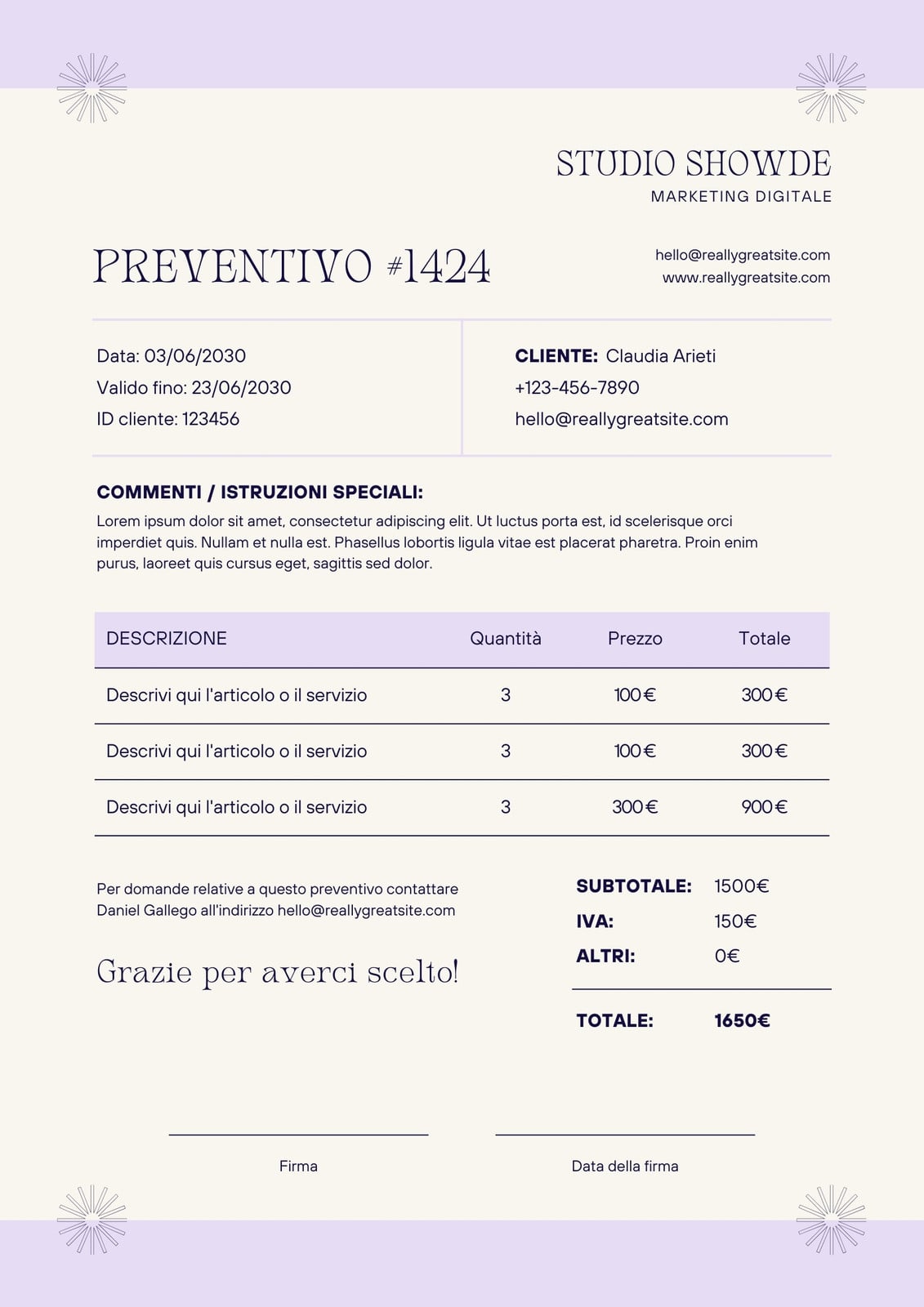 STUDIO SHOWDE
MARKETING DIGITALE

PREVENTIVO #1424

hello@reallygreatsite.com
www.reallygreatsite.com

Data: 03/06/2030
Valido fino: 23/06/2030
ID cliente: 123456

CLIENTE: Claudia Arieti
+123-456-7890
hello@reallygreatsite.com

COMMENTI / ISTRUZIONI SPECIALI:
Lorem ipsum dolor sit amet, consectetur adipiscing elit. Ut luctus porta est, id scelerisque orci imperdiet quis. Nullam et nulla est. Phasellus lobortis ligula vitae est placerat pharetra. Proin enim purus, laoreet quis cursus eget, sagittis sed dolor.

| DESCRIZIONE | Quantità | Prezzo | Totale |
|---|---|---|---|
| Descrivi qui l'articolo o il servizio | 3 | 100€ | 300€ |
| Descrivi qui l'articolo o il servizio | 3 | 100€ | 300€ |
| Descrivi qui l'articolo o il servizio | 3 | 300€ | 900€ |

Per domande relative a questo preventivo contattare Daniel Gallego all'indirizzo hello@reallygreatsite.com

Grazie per averci scelto!

SUBTOTALE: 1500€
IVA: 150€
ALTRI: 0€

TOTALE: 1650€

Firma

Data della firma